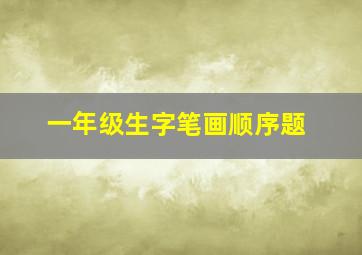 一年级生字笔画顺序题